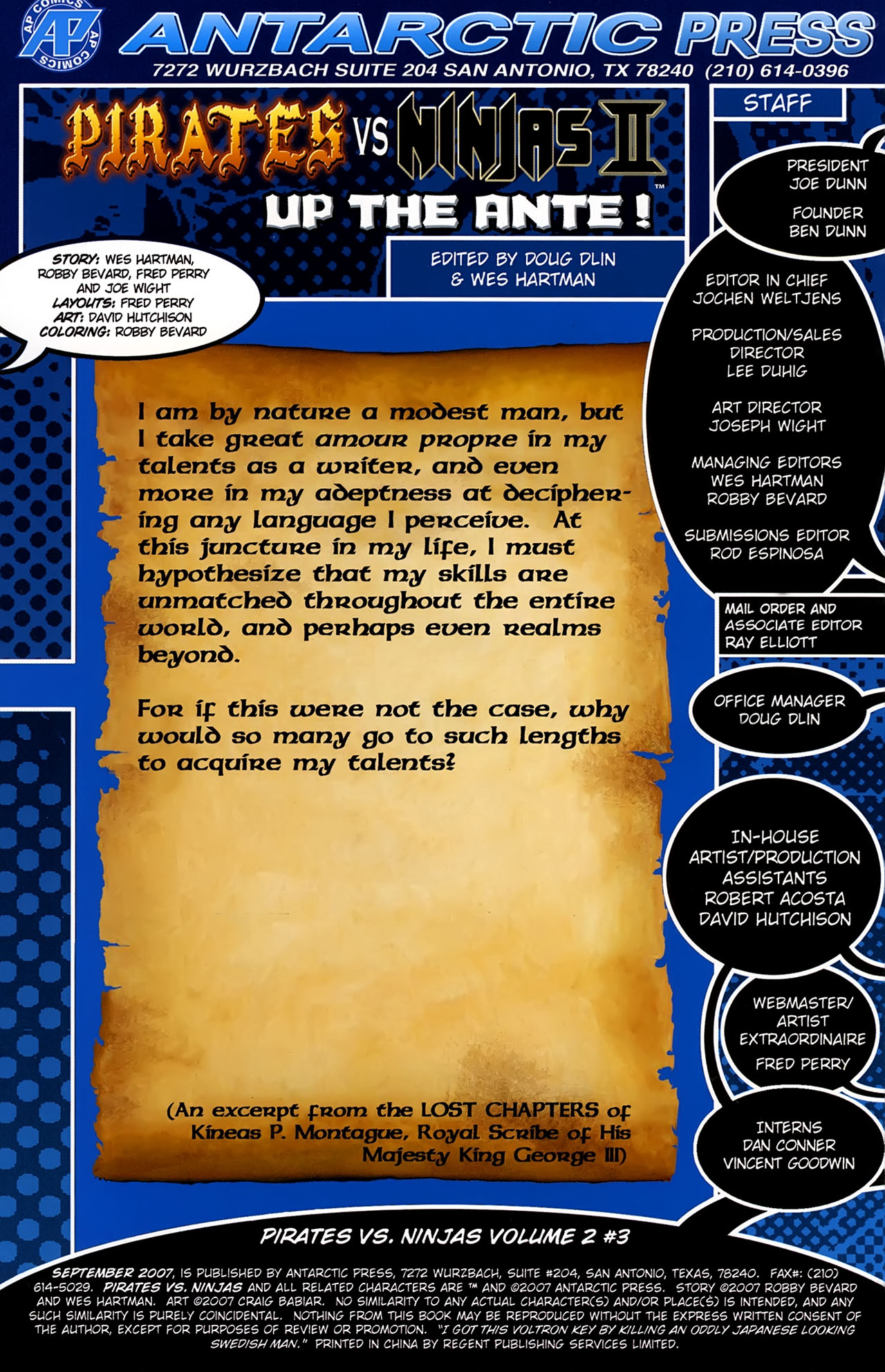 AP COMICS AP COMICS
AP
ANTARCTIC PRESS
7272 WURZBACH SUITE 204 SAN ANTONIO, TX 78240 (210) 614-0396

PIRATES VS NINJAS II™
UP THE ANTE!

EDITED BY DOUG DLIN & WES HARTMAN

STORY: WES HARTMAN, ROBBY BEVARD, FRED PERRY AND JOE WIGHT
LAYOUTS: FRED PERRY
ART: DAVID HUTCHISON
COLORING: ROBBY BEVARD

I am by nature a modest man, but I take great amour propre in my talents as a writer, and even more in my adeptness at deciphering any language I perceive. At this juncture in my life, I must hypothesize that my skills are unmatched throughout the entire world, and perhaps even realms beyond.

For if this were not the case, why would so many go to such lengths to acquire my talents?

(An excerpt from the LOST CHAPTERS of Kineas P. Montague, Royal Scribe of His Majesty King George III)

STAFF

PRESIDENT
JOE DUNN

FOUNDER
BEN DUNN

EDITOR IN CHIEF
JOCHEN WELTJENS

PRODUCTION/SALES DIRECTOR
LEE DUHIG

ART DIRECTOR
JOSEPH WIGHT

MANAGING EDITORS
WES HARTMAN
ROBBY BEVARD

SUBMISSIONS EDITOR
ROD ESPINOSA

MAIL ORDER AND ASSOCIATE EDITOR
RAY ELLIOTT

OFFICE MANAGER
DOUG DLIN

IN-HOUSE ARTIST/PRODUCTION ASSISTANTS
ROBERT ACOSTA
DAVID HUTCHISON

WEBMASTER/ ARTIST EXTRAORDINAIRE
FRED PERRY

INTERNS
DAN CONNER
VINCENT GOODWIN

PIRATES VS. NINJAS VOLUME 2 #3

SEPTEMBER 2007, IS PUBLISHED BY ANTARCTIC PRESS, 7272 WURZBACH, SUITE #204, SAN ANTONIO, TEXAS, 78240. FAX#: (210) 614-5029. PIRATES VS. NINJAS AND ALL RELATED CHARACTERS ARE ™ AND ©2007 ANTARCTIC PRESS. STORY ©2007 ROBBY BEVARD AND WES HARTMAN. ART ©2007 CRAIG BABIAR. NO SIMILARITY TO ANY ACTUAL CHARACTER(S) AND/OR PLACE(S) IS INTENDED, AND ANY SUCH SIMILARITY IS PURELY COINCIDENTAL. NOTHING FROM THIS BOOK MAY BE REPRODUCED WITHOUT THE EXPRESS WRITTEN CONSENT OF THE AUTHOR, EXCEPT FOR PURPOSES OF REVIEW OR PROMOTION. "I GOT THIS VOLTRON KEY BY KILLING AN ODDLY JAPANESE LOOKING SWEDISH MAN." PRINTED IN CHINA BY REGENT PUBLISHING SERVICES LIMITED.